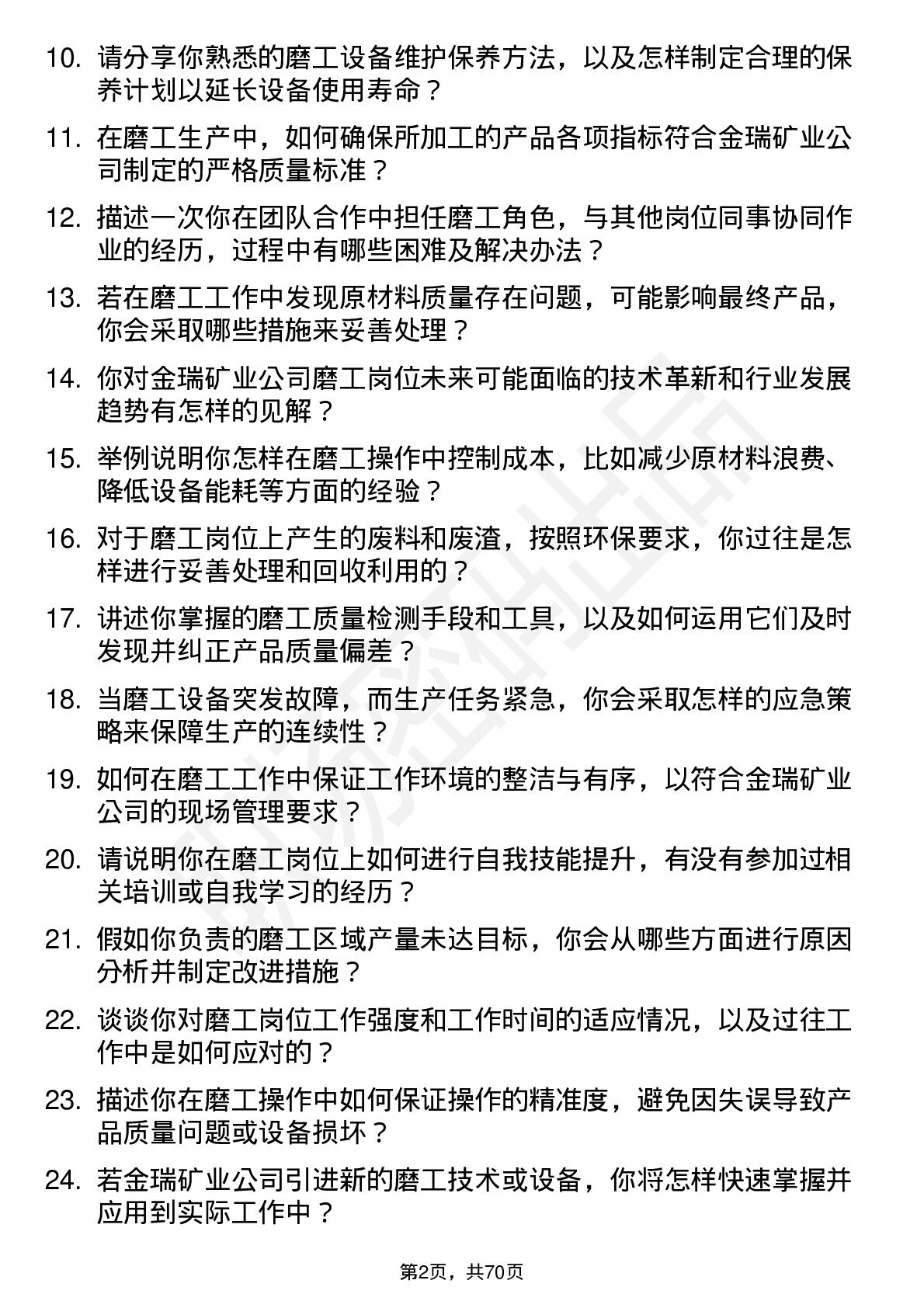 10. 请分享你熟悉的磨工设备维护保养方法，以及怎样制定合理的保养计划以延长设备使用寿命？

11. 在磨工生产中，如何确保所加工的产品各项指标符合金瑞矿业公司制定的严格质量标准？

12. 描述一次你在团队合作中担任磨工角色，与其他岗位同事协同作业的经历，过程中有哪些困难及解决办法？

13. 若在磨工工作中发现原材料质量存在问题，可能影响最终产品，你会采取哪些措施来妥善处理？

14. 你对金瑞矿业公司磨工岗位未来可能面临的技术革新和行业发展趋势有怎样的见解？

15. 举例说明你怎样在磨工操作中控制成本，比如减少原材料浪费、降低设备能耗等方面的经验？

16. 对于磨工岗位上产生的废料和废渣，按照环保要求，你过往是怎样进行妥善处理和回收利用的？

17. 讲述你掌握的磨工质量检测手段和工具，以及如何运用它们及时发现并纠正产品质量偏差？

18. 当磨工设备突发故障，而生产任务紧急，你会采取怎样的应急策略来保障生产的连续性？

19. 如何在磨工工作中保证工作环境的整洁与有序，以符合金瑞矿业公司的现场管理要求？

20. 请说明你在磨工岗位上如何进行自我技能提升，有没有参加过相关培训或自我学习的经历？

21. 假如你负责的磨工区域产量未达目标，你会从哪些方面进行原因分析并制定改进措施？

22. 谈谈你对磨工岗位工作强度和工作时间的适应情况，以及过往工作中是如何应对的？

23. 描述你在磨工操作中如何保证操作的精准度，避免因失误导致产品质量问题或设备损坏？

24. 若金瑞矿业公司引进新的磨工技术或设备，你将怎样快速掌握并应用到实际工作中？

第2页，共70页